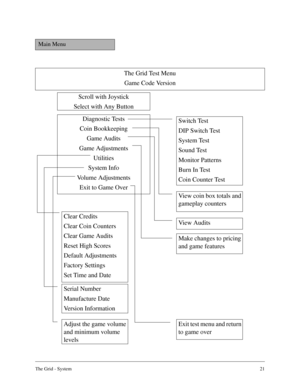 Main Menu

The Grid Test Menu
Game Code Version

Scroll with Joystick
Select with Any Button

Diagnostic Tests
Coin Bookkeeping
Game Audits
Game Adjustments
Utilities
System Info
Volume Adjustments
Exit to Game Over

Switch Test
DIP Switch Test
System Test
Sound Test
Monitor Patterns
Burn In Test
Coin Counter Test

View coin box totals and gameplay counters

View Audits

Make changes to pricing and game features

Clear Credits
Clear Coin Counters
Clear Game Audits
Reset High Scores
Default Adjustments
Factory Settings
Set Time and Date

Serial Number
Manufacture Date
Version Information

Adjust the game volume and minimum volume levels

Exit test menu and return to game over

The Grid - System

21